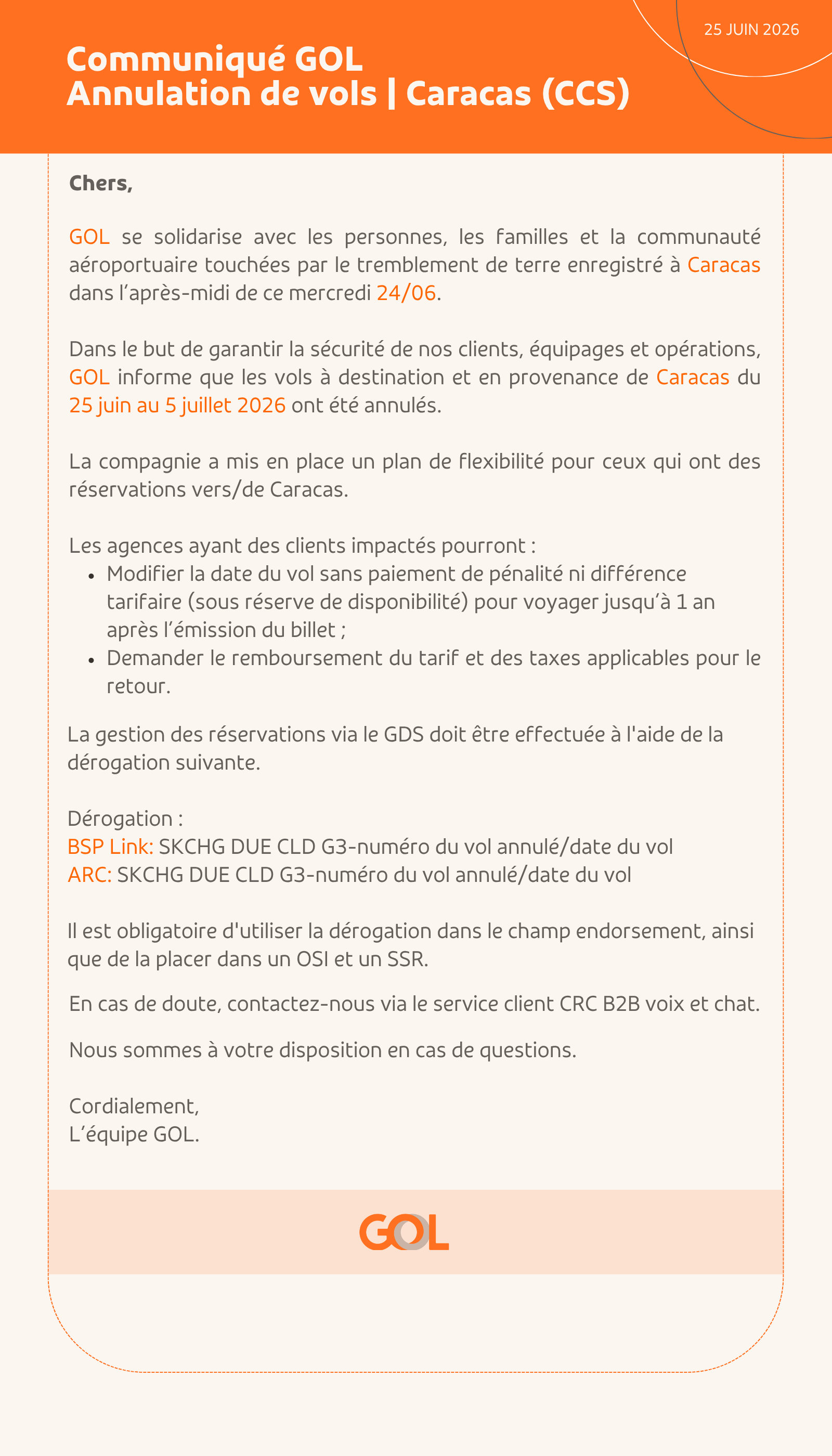 25 JUIN 2026

Communiqué GOL
Annulation de vols | Caracas (CCS)

Chers,

GOL se solidarise avec les personnes, les familles et la communauté aéroportuaire touchées par le tremblement de terre enregistré à Caracas dans l'après-midi de ce mercredi 24/06.

Dans le but de garantir la sécurité de nos clients, équipages et opérations, GOL informe que les vols à destination et en provenance de Caracas du 25 juin au 5 juillet 2026 ont été annulés.

La compagnie a mis en place un plan de flexibilité pour ceux qui ont des réservations vers/de Caracas.

Les agences ayant des clients impactés pourront :
• Modifier la date du vol sans paiement de pénalité ni différence tarifaire (sous réserve de disponibilité) pour voyager jusqu'à 1 an après l'émission du billet ;
• Demander le remboursement du tarif et des taxes applicables pour le retour.

La gestion des réservations via le GDS doit être effectuée à l'aide de la dérogation suivante.

Dérogation :
BSP Link: SKCHG DUE CLD G3-numéro du vol annulé/date du vol
ARC: SKCHG DUE CLD G3-numéro du vol annulé/date du vol

Il est obligatoire d'utiliser la dérogation dans le champ endorsement, ainsi que de la placer dans un OSI et un SSR.

En cas de doute, contactez-nous via le service client CRC B2B voix et chat.

Nous sommes à votre disposition en cas de questions.

Cordialement,
L'équipe GOL.

GOL